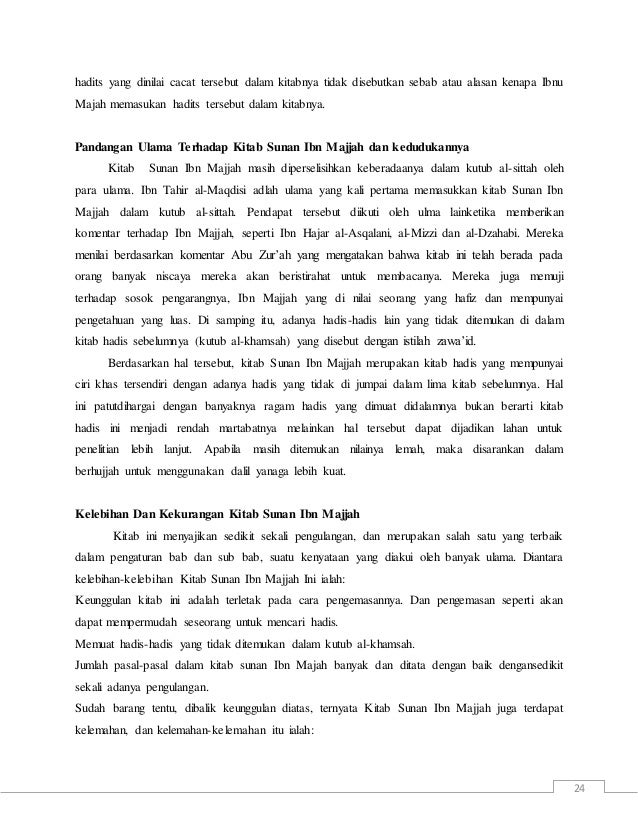 hadits yang dinilai cacat tersebut dalam kitabnya tidak disebutkan sebab atau alasan kenapa Ibnu Majah memasukan hadits tersebut dalam kitabnya.

Pandangan Ulama Terhadap Kitab Sunan Ibn Majjah dan kedudukannya

Kitab Sunan Ibn Majjah masih diperselisihkan keberadaanya dalam kutub al-sittah oleh para ulama. Ibn Tahir al-Maqdisi adlah ulama yang kali pertama memasukkan kitab Sunan Ibn Majjah dalam kutub al-sittah. Pendapat tersebut diikuti oleh ulma lainketika memberikan komentar terhadap Ibn Majjah, seperti Ibn Hajar al-Asqalani, al-Mizzi dan al-Dzahabi. Mereka menilai berdasarkan komentar Abu Zur'ah yang mengatakan bahwa kitab ini telah berada pada orang banyak niscaya mereka akan beristirahat untuk membacanya. Mereka juga memuji terhadap sosok pengarangnya, Ibn Majjah yang di nilai seorang yang hafiz dan mempunyai pengetahuan yang luas. Di samping itu, adanya hadis-hadis lain yang tidak ditemukan di dalam kitab hadis sebelumnya (kutub al-khamsah) yang disebut dengan istilah zawa'id.

Berdasarkan hal tersebut, kitab Sunan Ibn Majjah merupakan kitab hadis yang mempunyai ciri khas tersendiri dengan adanya hadis yang tidak di jumpai dalam lima kitab sebelumnya. Hal ini patutdihargai dengan banyaknya ragam hadis yang dimuat didalamnya bukan berarti kitab hadis ini menjadi rendah martabatnya melainkan hal tersebut dapat dijadikan lahan untuk penelitian lebih lanjut. Apabila masih ditemukan nilainya lemah, maka disarankan dalam berhujjah untuk menggunakan dalil yanaga lebih kuat.

Kelebihan Dan Kekurangan Kitab Sunan Ibn Majjah

Kitab ini menyajikan sedikit sekali pengulangan, dan merupakan salah satu yang terbaik dalam pengaturan bab dan sub bab, suatu kenyataan yang diakui oleh banyak ulama. Diantara kelebihan-kelebihan Kitab Sunan Ibn Majjah Ini ialah:

Keunggulan kitab ini adalah terletak pada cara pengemasannya. Dan pengemasan seperti akan dapat mempermudah seseorang untuk mencari hadis.

Memuat hadis-hadis yang tidak ditemukan dalam kutub al-khamsah.

Jumlah pasal-pasal dalam kitab sunan Ibn Majah banyak dan ditata dengan baik dengansedikit sekali adanya pengulangan.

Sudah barang tentu, dibalik keunggulan diatas, ternyata Kitab Sunan Ibn Majjah juga terdapat kelemahan, dan kelemahan-kelemahan itu ialah:

24